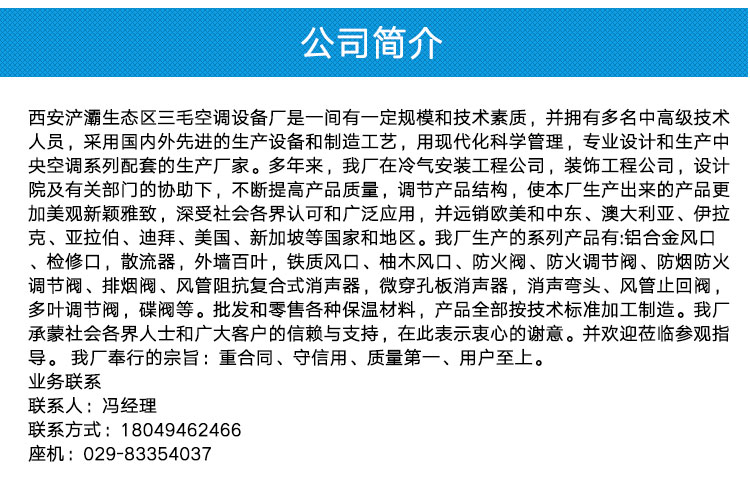 公司简介

西安浐灞生态区三毛空调设备厂是一间有一定规模和技术素质，并拥有多名中高级技术人员，采用国内外先进的生产设备和制造工艺，用现代化科学管理，专业设计和生产中央空调系列配套的生产厂家。多年来，我厂在冷气安装工程公司，装饰工程公司，设计院及有关部门的协助下，不断提高产品质量，调节产品结构，使本厂生产出来的产品更加美观新颖雅致，深受社会各界认可和广泛应用，并远销欧美和中东、澳大利亚、伊拉克、亚拉伯、迪拜、美国、新加坡等国家和地区。我厂生产的系列产品有:铝合金风口、检修口，散流器，外墙百叶，铁质风口、柚木风口、防火阀、防火调节阀、防烟防火调节阀、排烟阀、风管阻抗复合式消声器，微穿孔板消声器，消声弯头、风管止回阀，多叶调节阀，碟阀等。批发和零售各种保温材料，产品全部按技术标准加工制造。我厂承蒙社会各界人士和广大客户的信赖与支持，在此表示衷心的谢意。并欢迎莅临参观指导。 我厂奉行的宗旨：重合同、守信用、质量第一、用户至上。
业务联系
联系人：冯经理
联系方式：18049462466
座机：029-83354037